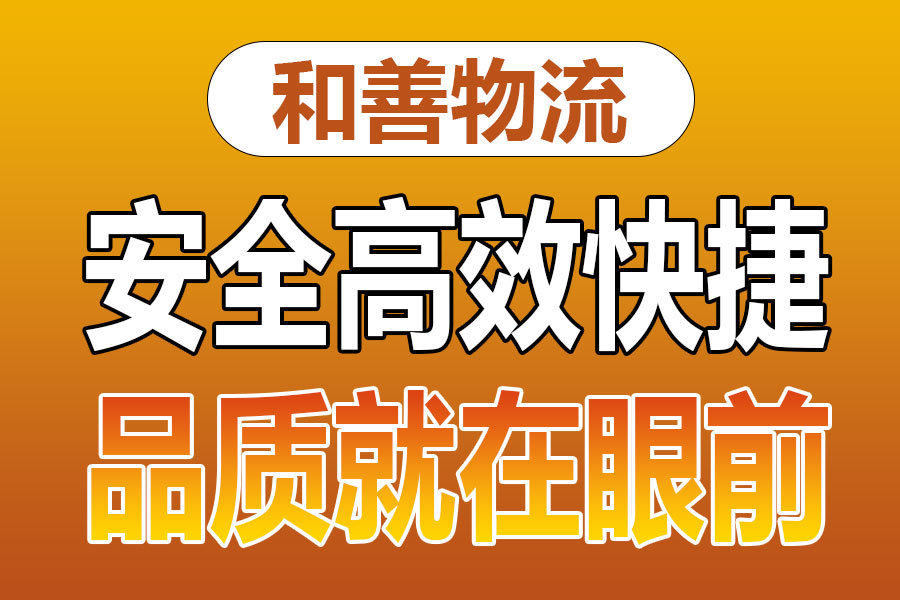 和善物流

安全高效快捷

品质就在眼前